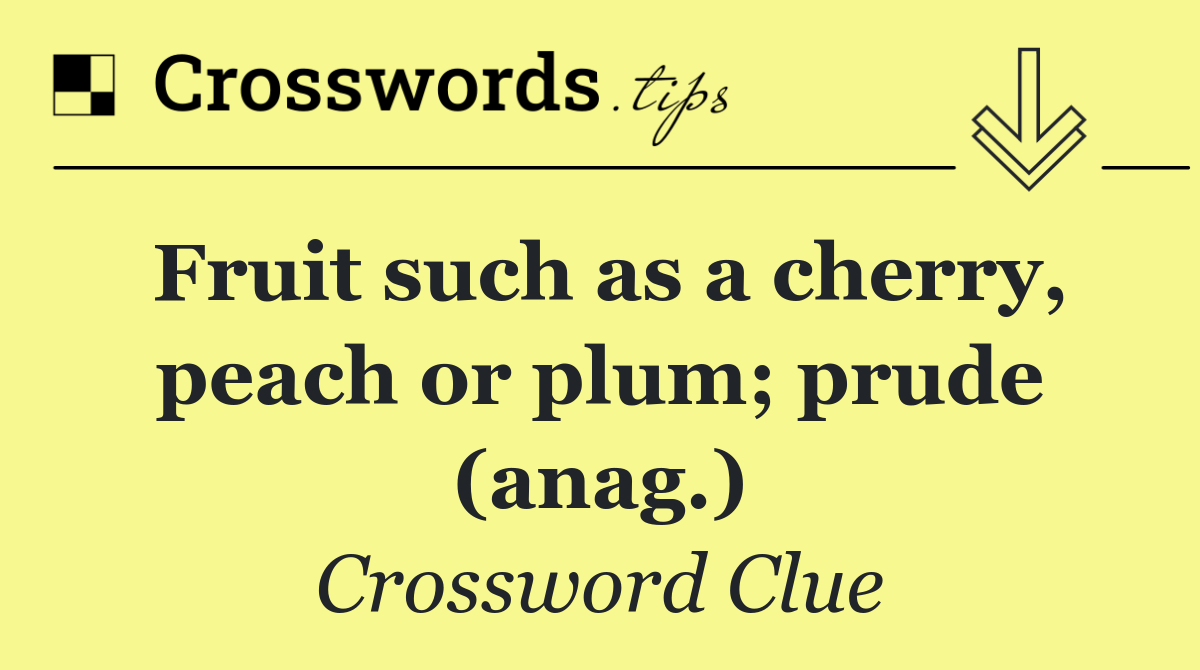 Crosswords.tips

Fruit such as a cherry, peach or plum; prude (anag.)

Crossword Clue